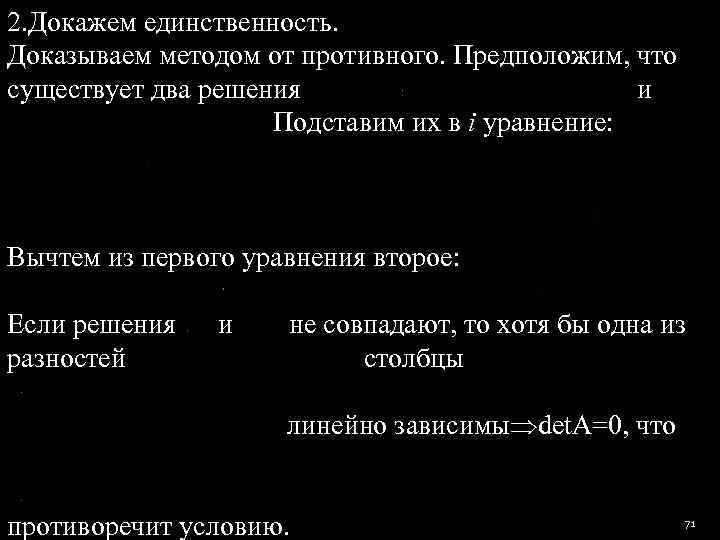 2.Докажем единственность.
Доказываем методом от противного. Предположим, что существует два решения и Подставим их в $i$ уравнение:

Вычтем из первого уравнения второе:

Если решения и не совпадают, то хотя бы одна из разностей столбцы линейно зависимы$\Rightarrow$detA=0, что противоречит условию.

71